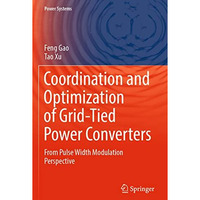 Power Systems

Feng Gao
Tao Xu

Coordination and Optimization of Grid-Tied Power Converters

From Pulse Width Modulation Perspective

Springer